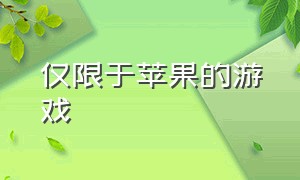 仅限于苹果的游戏